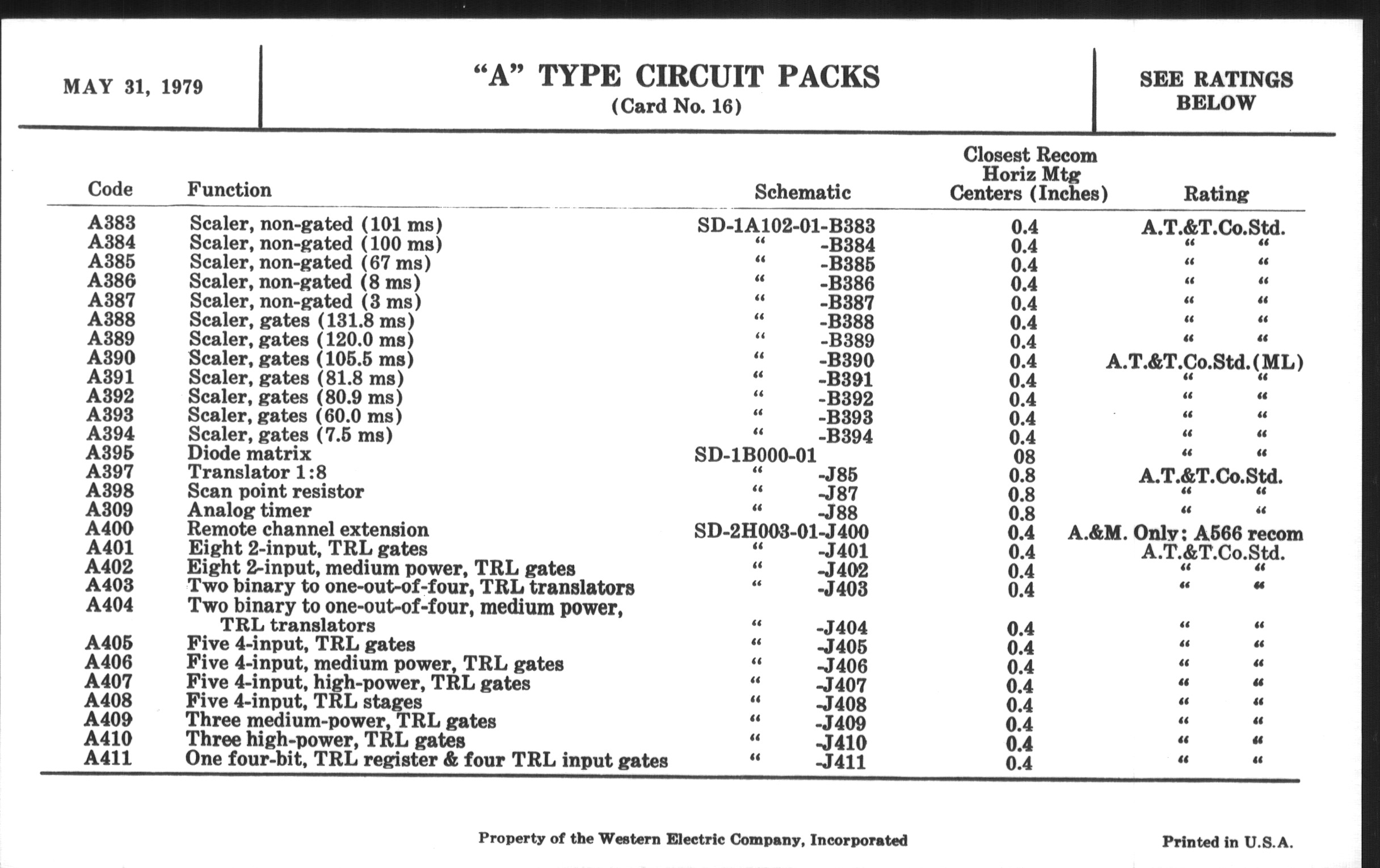 MAY 31, 1979

"A" TYPE CIRCUIT PACKS
(Card No. 16)

SEE RATINGS BELOW

| Code | Function | Schematic | Closest Recom Horiz Mtg Centers (Inches) | Rating |
|---|---|---|---|---|
| A383 | Scaler, non-gated (101 ms) | SD-1A102-01-B383 | 0.4 | A.T.&T.Co.Std. |
| A384 | Scaler, non-gated (100 ms) | " -B384 | 0.4 | " " |
| A385 | Scaler, non-gated (67 ms) | " -B385 | 0.4 | " " |
| A386 | Scaler, non-gated (8 ms) | " -B386 | 0.4 | " " |
| A387 | Scaler, non-gated (3 ms) | " -B387 | 0.4 | " " |
| A388 | Scaler, gates (131.8 ms) | " -B388 | 0.4 | " " |
| A389 | Scaler, gates (120.0 ms) | " -B389 | 0.4 | " " |
| A390 | Scaler, gates (105.5 ms) | " -B390 | 0.4 | A.T.&T.Co.Std.(ML) |
| A391 | Scaler, gates (81.8 ms) | " -B391 | 0.4 | " " |
| A392 | Scaler, gates (80.9 ms) | " -B392 | 0.4 | " " |
| A393 | Scaler, gates (60.0 ms) | " -B393 | 0.4 | " " |
| A394 | Scaler, gates (7.5 ms) | " -B394 | 0.4 | " " |
| A395 | Diode matrix | SD-1B000-01 | 08 | " " |
| A397 | Translator 1:8 | " -J85 | 0.8 | A.T.&T.Co.Std. |
| A398 | Scan point resistor | " -J87 | 0.8 | " " |
| A309 | Analog timer | " -J88 | 0.8 | " " |
| A400 | Remote channel extension | SD-2H003-01-J400 | 0.4 | A.&M. Only: A566 recom |
| A401 | Eight 2-input, TRL gates | " -J401 | 0.4 | A.T.&T.Co.Std. |
| A402 | Eight 2-input, medium power, TRL gates | " -J402 | 0.4 | " " |
| A403 | Two binary to one-out-of-four, TRL translators | " -J403 | 0.4 | " " |
| A404 | Two binary to one-out-of-four, medium power, TRL translators | " -J404 | 0.4 | " " |
| A405 | Five 4-input, TRL gates | " -J405 | 0.4 | " " |
| A406 | Five 4-input, medium power, TRL gates | " -J406 | 0.4 | " " |
| A407 | Five 4-input, high-power, TRL gates | " -J407 | 0.4 | " " |
| A408 | Five 4-input, TRL stages | " -J408 | 0.4 | " " |
| A409 | Three medium-power, TRL gates | " -J409 | 0.4 | " " |
| A410 | Three high-power, TRL gates | " -J410 | 0.4 | " " |
| A411 | One four-bit, TRL register & four TRL input gates | " -J411 | 0.4 | " " |

Property of the Western Electric Company, Incorporated

Printed in U.S.A.